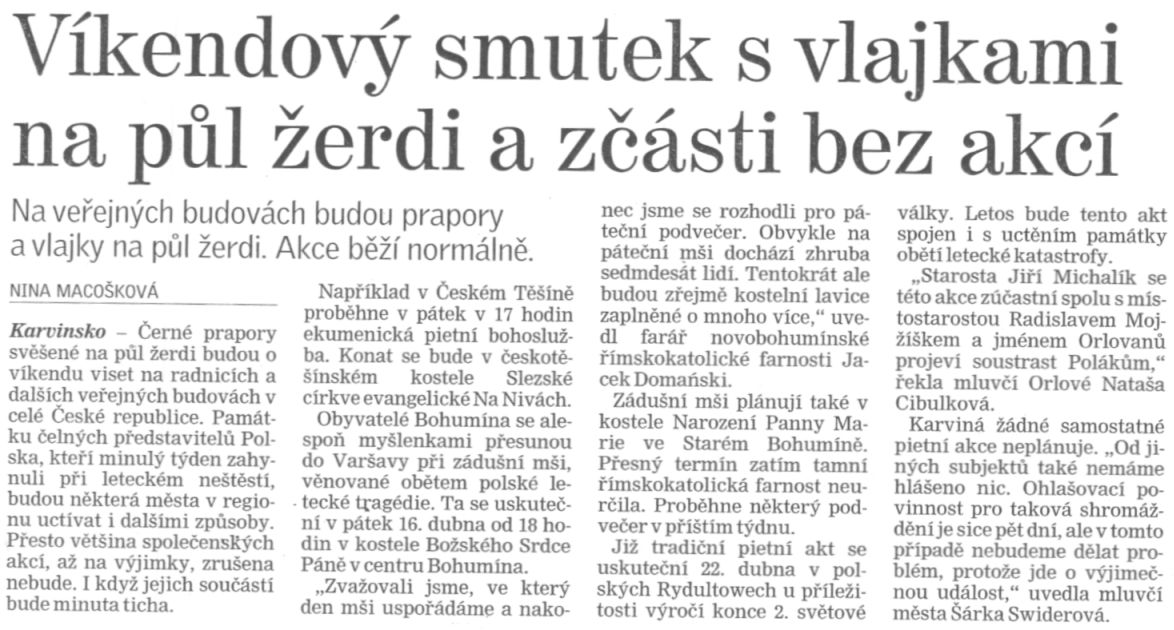 Víkendový smutek s vlajkami na půl žerdi a zčásti bez akcí

Na veřejných budovách budou prapory a vlajky na půl žerdi. Akce běží normálně.

NINA MACOŠKOVÁ

Karvinsko – Černé prapory svěšené na půl žerdi budou o víkendu viset na radnicích a dalších veřejných budovách v celé České republice. Památku čelných představitelů Polska, kteří minulý týden zahynuli při leteckém neštěstí, budou některá města v regionu uctívat i dalšími způsoby. Přesto většina společenských akcí, až na výjimky, zrušena nebude. I když jejich součástí bude minuta ticha.

Například v Českém Těšíně proběhne v pátek v 17 hodin ekumenická pietní bohoslužba. Konat se bude v českotěšínském kostele Slezské církve evangelické Na Nivách.

Obyvatelé Bohumína se alespoň myšlenkami přesunou do Varšavy při zádušní mši, věnované obětem polské letecké tragédie. Ta se uskuteční v pátek 16. dubna od 18 hodin v kostele Božského Srdce Páně v centru Bohumína.

„Zvažovali jsme, ve který den mši uspořádáme a nakonec jsme se rozhodli pro páteční podvečer. Obvykle na páteční mši dochází zhruba sedmdesát lidí. Tentokrát ale budou zřejmě kostelní lavice zaplněné o mnoho více," uvedl farář novobohumínské římskokatolické farnosti Jacek Domański.

Zádušní mši plánují také v kostele Narození Panny Marie ve Starém Bohumíně. Přesný termín zatím tamní římskokatolická farnost neurčila. Proběhne některý podvečer v příštím týdnu.

Již tradiční pietní akt se uskuteční 22. dubna v polských Rydultowech u příležitosti výročí konce 2. světové války. Letos bude tento akt spojen i s uctěním památky obětí letecké katastrofy.

„Starosta Jiří Michalík se této akce zúčastní spolu s místostarostou Radislavem Mojžíškem a jménem Orlovanů projeví soustrast Polákům," řekla mluvčí Orlové Nataša Cibulková.

Karviná žádné samostatné pietní akce neplánuje. „Od jiných subjektů také nemáme hlášeno nic. Ohlašovací povinnost pro taková shromáždění je sice pět dní, ale v tomto případě nebudeme dělat problém, protože jde o výjimečnou událost," uvedla mluvčí města Šárka Swiderová.